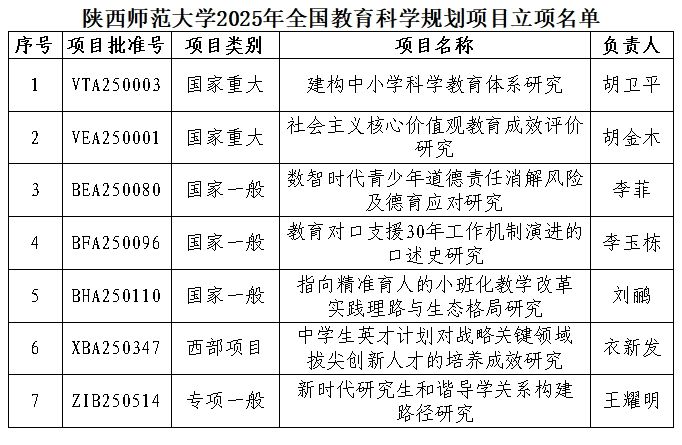 陕西师范大学2025年全国教育科学规划项目立项名单

| 序号 | 项目批准号 | 项目类别 | 项目名称 | 负责人 |
|---|---|---|---|---|
| 1 | VTA250003 | 国家重大 | 建构中小学科学教育体系研究 | 胡卫平 |
| 2 | VEA250001 | 国家重大 | 社会主义核心价值观教育成效评价研究 | 胡金木 |
| 3 | BEA250080 | 国家一般 | 数智时代青少年道德责任消解风险及德育应对研究 | 李菲 |
| 4 | BFA250096 | 国家一般 | 教育对口支援30年工作机制演进的口述史研究 | 李玉栋 |
| 5 | BHA250110 | 国家一般 | 指向精准育人的小班化教学改革实践理路与生态格局研究 | 刘鹂 |
| 6 | XBA250347 | 西部项目 | 中学生英才计划对战略关键领域拔尖创新人才的培养成效研究 | 衣新发 |
| 7 | ZIB250514 | 专项一般 | 新时代研究生和谐导学关系构建路径研究 | 王耀明 |